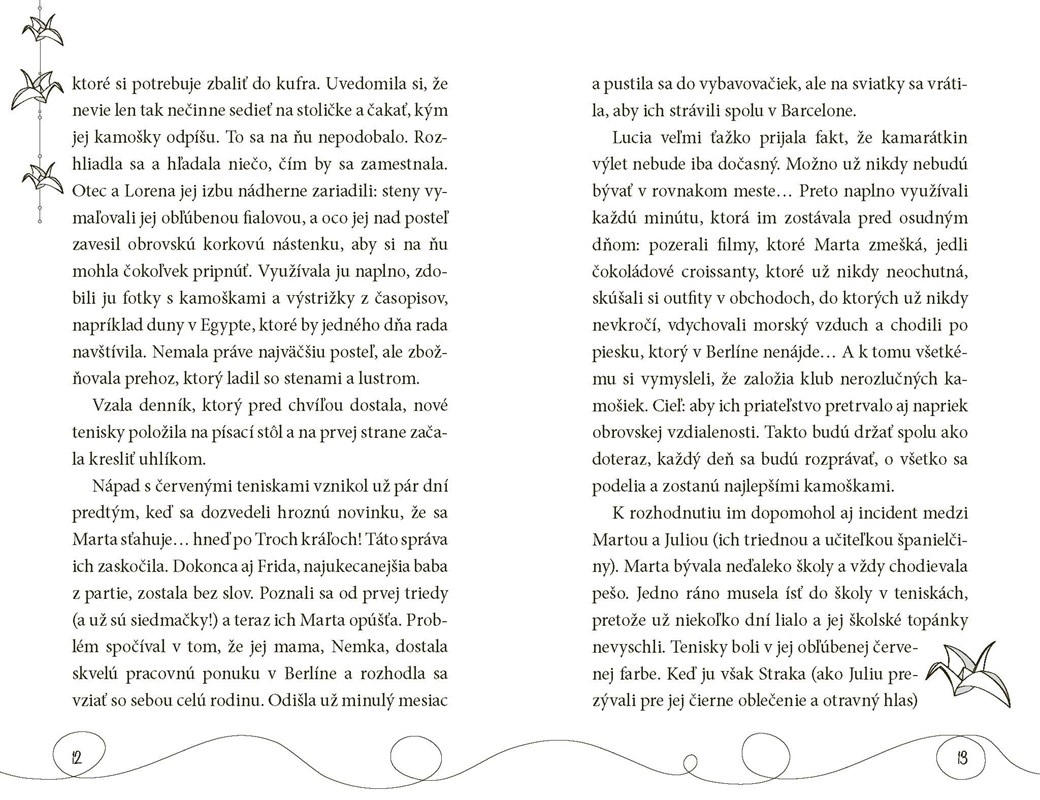 ktoré si potrebuje zbaliť do kufra. Uvedomila si, že nevie len tak nečinne sedieť na stoličke a čakať, kým jej kamošky odpíšu. To sa na ňu nepodobalo. Rozhliadla sa a hľadala niečo, čím by sa zamestnala. Otec a Lorena jej izbu nádherne zariadili: steny vymaľovali jej obľúbenou fialovou, a oco jej nad posteľ zavesil obrovskú korkovú nástenku, aby si na ňu mohla čokoľvek pripnúť. Využívala ju naplno, zdobili ju fotky s kamoškami a výstrižky z časopisov, napríklad duny v Egypte, ktoré by jedného dňa rada navštívila. Nemala práve najväčšiu posteľ, ale zbožňovala prehoz, ktorý ladil so stenami a lustrom.

Vzala denník, ktorý pred chvíľou dostala, nové tenisky položila na písací stôl a na prvej strane začala kresliť uhlíkom.

Nápad s červenými teniskami vznikol už pár dní predtým, keď sa dozvedeli hroznú novinku, že sa Marta sťahuje… hneď po Troch kráľoch! Táto správa ich zaskočila. Dokonca aj Frida, najukecanejšia baba z partie, zostala bez slov. Poznali sa od prvej triedy (a už sú siedmačky!) a teraz ich Marta opúšťa. Problém spočíval v tom, že jej mama, Nemka, dostala skvelú pracovnú ponuku v Berlíne a rozhodla sa vziať so sebou celú rodinu. Odišla už minulý mesiac

12

a pustila sa do vybavovačiek, ale na sviatky sa vrátila, aby ich strávili spolu v Barcelone.

Lucia veľmi ťažko prijala fakt, že kamarátkin výlet nebude iba dočasný. Možno už nikdy nebudú bývať v rovnakom meste… Preto naplno využívali každú minútu, ktorá im zostávala pred osudným dňom: pozerali filmy, ktoré Marta zmešká, jedli čokoládové croissanty, ktoré už nikdy neochutná, skúšali si outfity v obchodoch, do ktorých už nikdy nevkročí, vdychovali morský vzduch a chodili po piesku, ktorý v Berlíne nenájde… A k tomu všetkému si vymysleli, že založia klub nerozlučných kamošiek. Cieľ: aby ich priateľstvo pretrvalo aj napriek obrovskej vzdialenosti. Takto budú držať spolu ako doteraz, každý deň sa budú rozprávať, o všetko sa podelia a zostanú najlepšími kamoškami.

K rozhodnutiu im dopomohol aj incident medzi Martou a Juliou (ich triednou a učiteľkou španielčiny). Marta bývala neďaleko školy a vždy chodievala pešo. Jedno ráno musela ísť do školy v teniskách, pretože už niekoľko dní lialo a jej školské topánky nevyschli. Tenisky boli v jej obľúbenej červenej farbe. Keď ju však Straka (ako Juliu prezývali pre jej čierne oblečenie a otravný hlas)

13